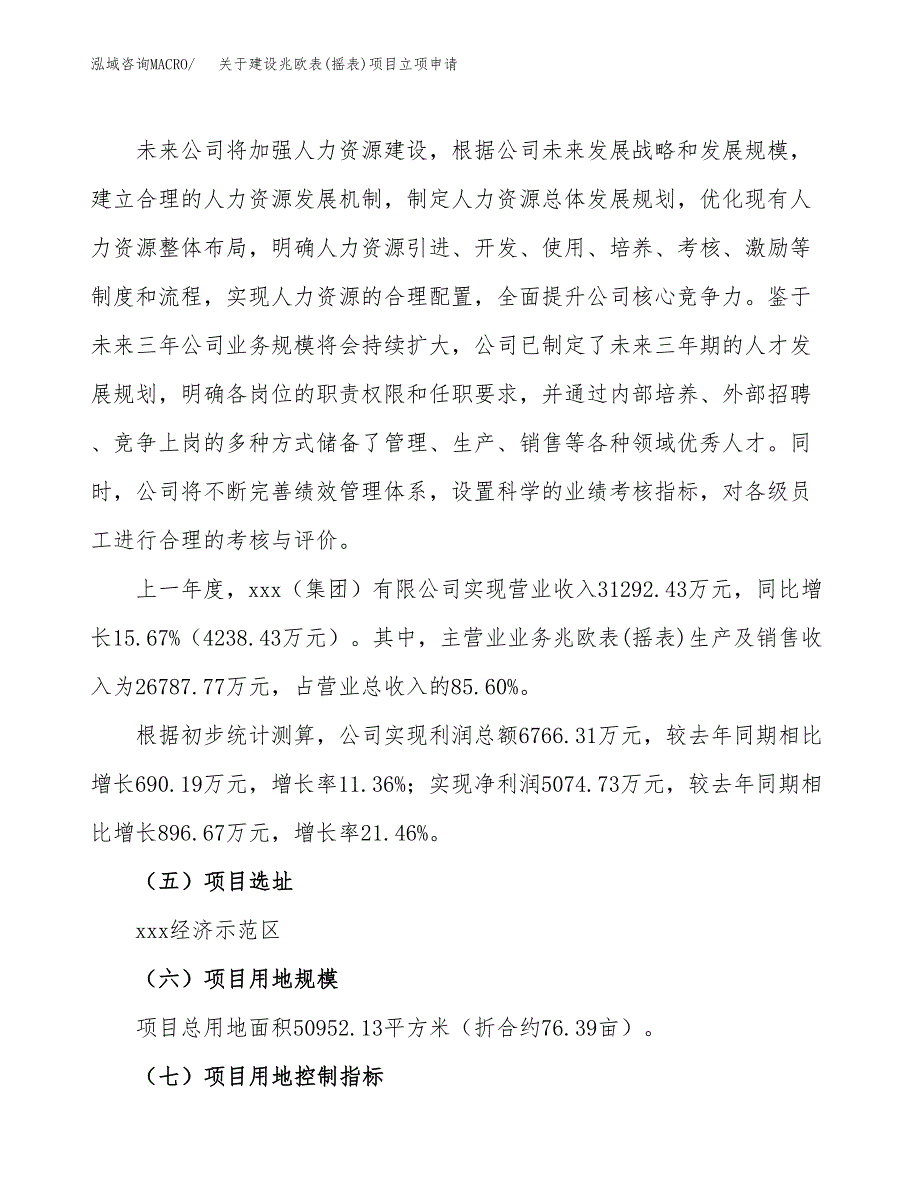 泓域咨询MACRO/　关于建设兆欧表(摇表)项目立项申请

未来公司将加强人力资源建设，根据公司未来发展战略和发展规模，建立合理的人力资源发展机制，制定人力资源总体发展规划，优化现有人力资源整体布局，明确人力资源引进、开发、使用、培养、考核、激励等制度和流程，实现人力资源的合理配置，全面提升公司核心竞争力。鉴于未来三年公司业务规模将会持续扩大，公司已制定了未来三年期的人才发展规划，明确各岗位的职责权限和任职要求，并通过内部培养、外部招聘、竞争上岗的多种方式储备了管理、生产、销售等各种领域优秀人才。同时，公司将不断完善绩效管理体系，设置科学的业绩考核指标，对各级员工进行合理的考核与评价。

上一年度，xxx（集团）有限公司实现营业收入31292.43万元，同比增长15.67%（4238.43万元）。其中，主营业业务兆欧表(摇表)生产及销售收入为26787.77万元，占营业总收入的85.60%。

根据初步统计测算，公司实现利润总额6766.31万元，较去年同期相比增长690.19万元，增长率11.36%；实现净利润5074.73万元，较去年同期相比增长896.67万元，增长率21.46%。

（五）项目选址

xxx经济示范区

（六）项目用地规模

项目总用地面积50952.13平方米（折合约76.39亩）。

（七）项目用地控制指标